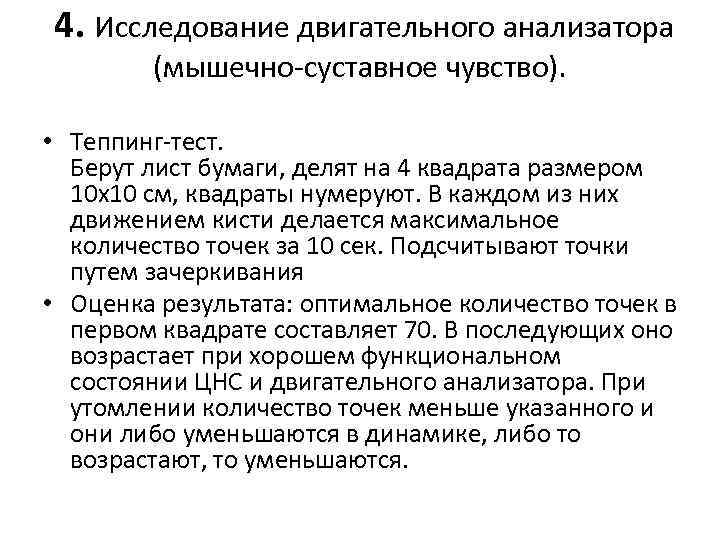 4. Исследование двигательного анализатора (мышечно-суставное чувство).

• Теппинг-тест.
Берут лист бумаги, делят на 4 квадрата размером 10х10 см, квадраты нумеруют. В каждом из них движением кисти делается максимальное количество точек за 10 сек. Подсчитывают точки путем зачеркивания

• Оценка результата: оптимальное количество точек в первом квадрате составляет 70. В последующих оно возрастает при хорошем функциональном состоянии ЦНС и двигательного анализатора. При утомлении количество точек меньше указанного и они либо уменьшаются в динамике, либо то возрастают, то уменьшаются.